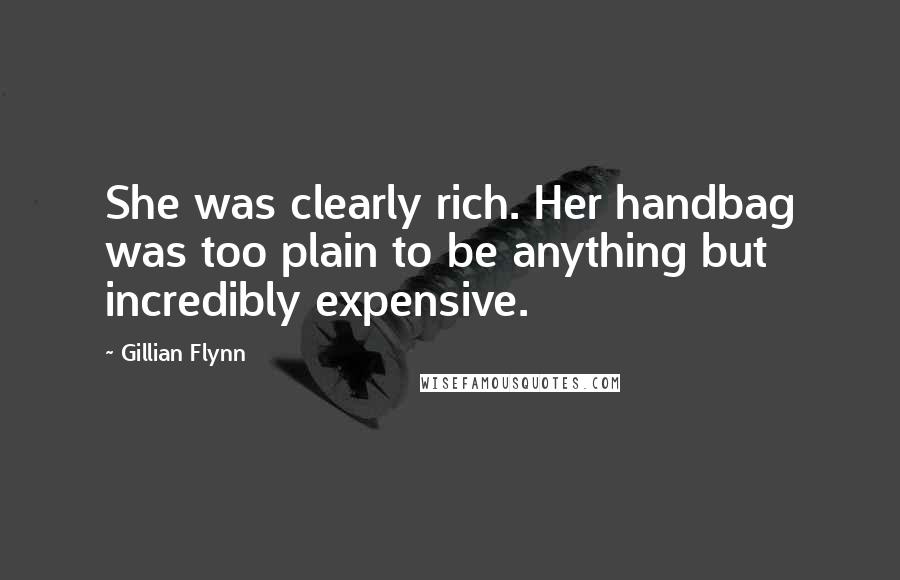 She was clearly rich. Her handbag was too plain to be anything but incredibly expensive.

~ Gillian Flynn

WISEFAMOUSQUOTES.COM